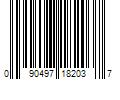 0 90497 18203 7